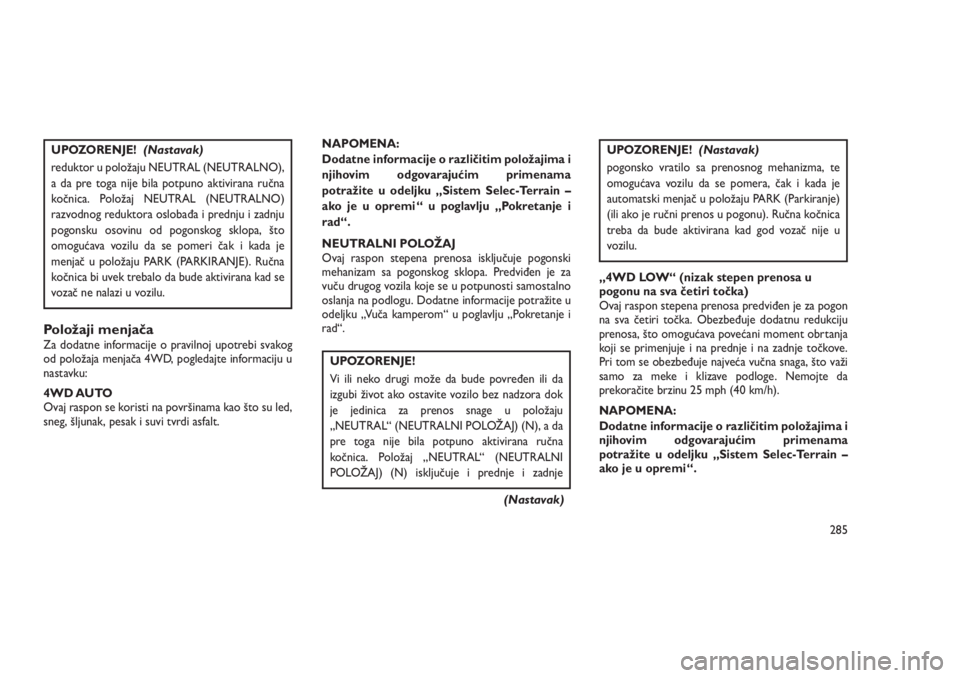 UPOZORENJE! (Nastavak)

reduktor u položaju NEUTRAL (NEUTRALNO), a da pre toga nije bila potpuno aktivirana ručna kočnica. Položaj NEUTRAL (NEUTRALNO) razvodnog reduktora oslobađa i prednju i zadnju pogonsku osovinu od pogonskog sklopa, što omogućava vozilu da se pomeri čak i kada je menjač u položaju PARK (PARKIRANJE). Ručna kočnica bi uvek trebalo da bude aktivirana kad se vozač ne nalazi u vozilu.

Položaji menjača

Za dodatne informacije o pravilnoj upotrebi svakog od položaja menjača 4WD, pogledajte informaciju u nastavku:

4WD AUTO

Ovaj raspon se koristi na površinama kao što su led, sneg, šljunak, pesak i suvi tvrdi asfalt.

NAPOMENA:

Dodatne informacije o različitim položajima i njihovim odgovarajućim primenama potražite u odeljku „Sistem Selec-Terrain – ako je u opremi“ u poglavlju „Pokretanje i rad“.

NEUTRALNI POLOŽAJ

Ovaj raspon stepena prenosa isključuje pogonski mehanizam sa pogonskog sklopa. Predviđen je za vuču drugog vozila koje se u potpunosti samostalno oslanja na podlogu. Dodatne informacije potražite u odeljku „Vuča kamperom“ u poglavlju „Pokretanje i rad“.

UPOZORENJE!

Vi ili neko drugi može da bude povređen ili da izgubi život ako ostavite vozilo bez nadzora dok je jedinica za prenos snage u položaju „NEUTRAL“ (NEUTRALNI POLOŽAJ) (N), a da pre toga nije bila potpuno aktivirana ručna kočnica. Položaj „NEUTRAL“ (NEUTRALNI POLOŽAJ) (N) isključuje i prednje i zadnje

(Nastavak)

UPOZORENJE! (Nastavak)

pogonsko vratilo sa prenosnog mehanizma, te omogućava vozilu da se pomera, čak i kada je automatski menjač u položaju PARK (Parkiranje) (ili ako je ručni prenos u pogonu). Ručna kočnica treba da bude aktivirana kad god vozač nije u vozilu.

„4WD LOW“ (nizak stepen prenosa u pogonu na sva četiri točka)

Ovaj raspon stepena prenosa predviđen je za pogon na sva četiri točka. Obezbeđuje dodatnu redukciju prenosa, što omogućava povećani moment obrtanja koji se primenjuje i na prednje i na zadnje točkove. Pri tom se obezbeđuje najveća vučna snaga, što važi samo za meke i klizave podloge. Nemojte da prekoračite brzinu 25 mph (40 km/h).

NAPOMENA:

Dodatne informacije o različitim položajima i njihovim odgovarajućim primenama potražite u odeljku „Sistem Selec-Terrain – ako je u opremi“.

285

carmanualsonline.info